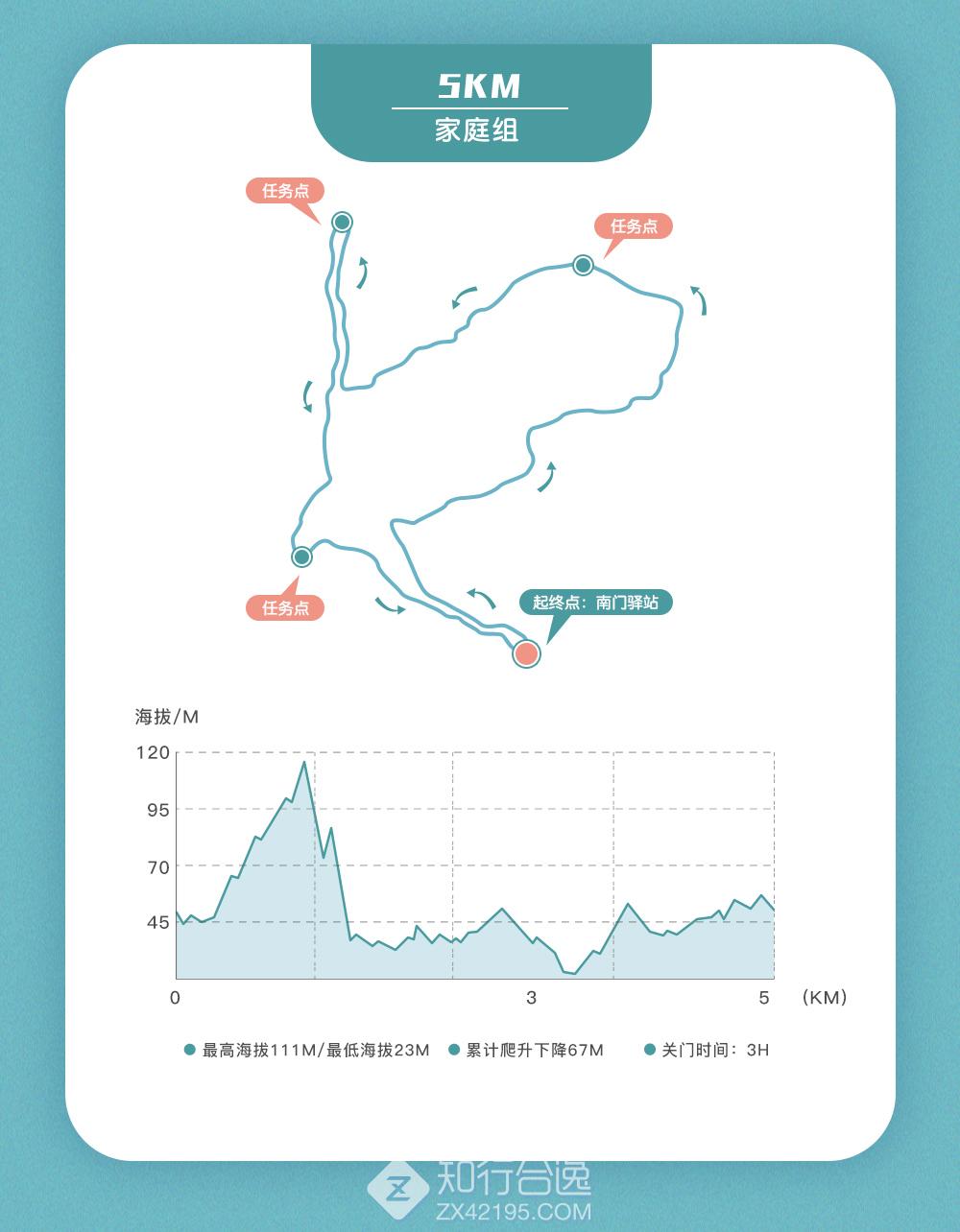 5KM
家庭组

任务点
任务点
任务点
起终点：南门驿站

海拔/M
120
95
70
45
0
3
5
(KM)

最高海拔111M/最低海拔23M
累计爬升下降67M
关门时间：3H

知行合逸
ZX42195.COM